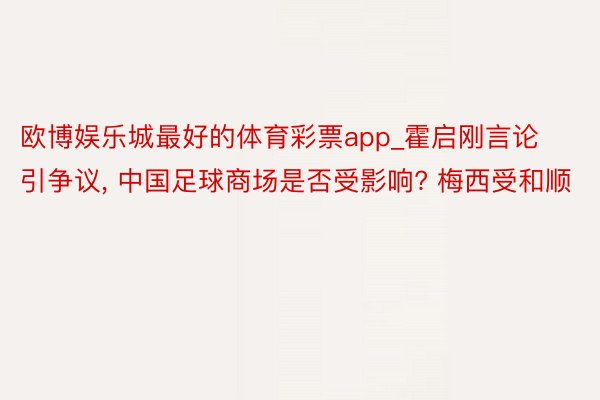 欧博娱乐城最好的体育彩票app_霍启刚言论引争议, 中国足球商场是否受影响? 梅西受和顺